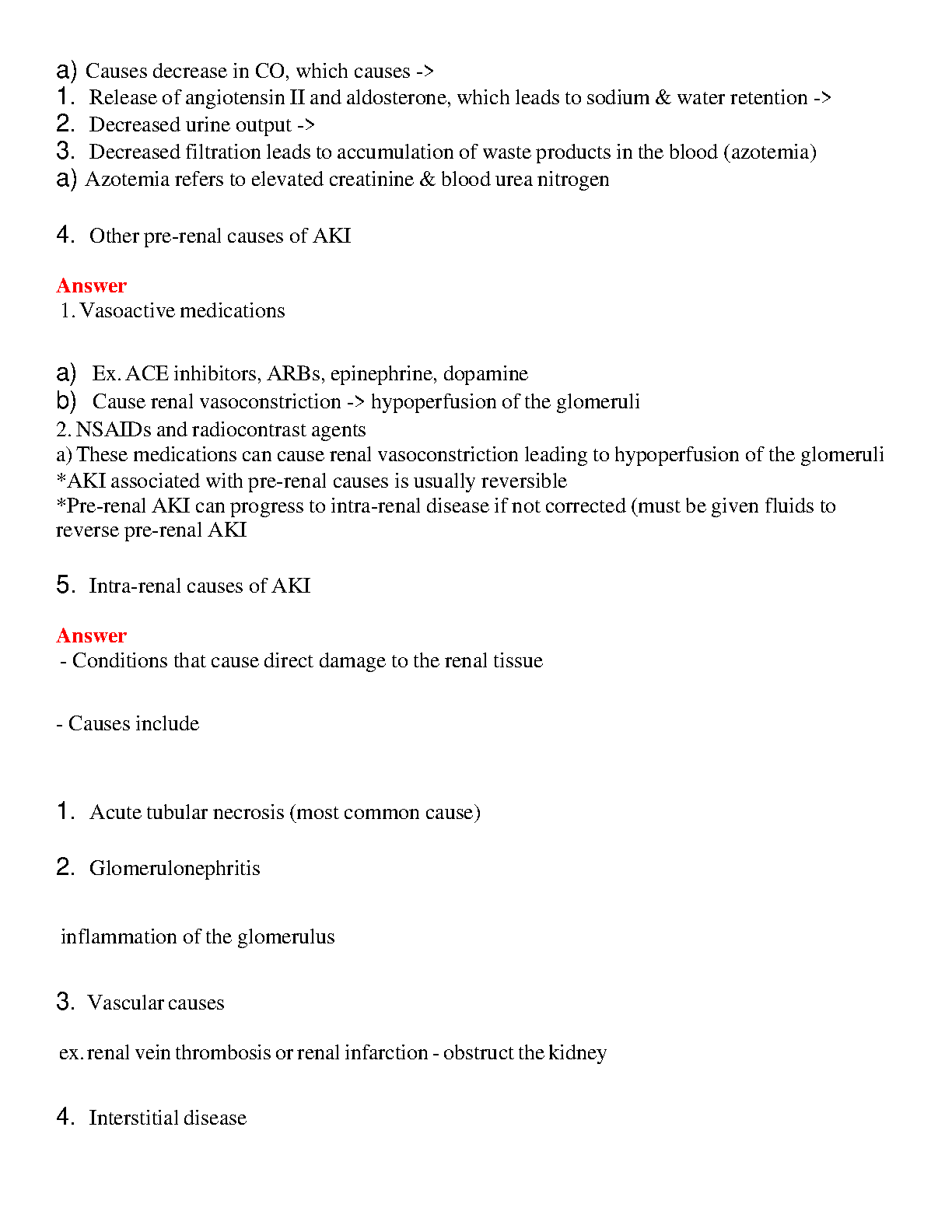 a) Causes decrease in CO, which causes ->
1. Release of angiotensin II and aldosterone, which leads to sodium & water retention ->
2. Decreased urine output ->
3. Decreased filtration leads to accumulation of waste products in the blood (azotemia)
a) Azotemia refers to elevated creatinine & blood urea nitrogen

4. Other pre-renal causes of AKI

Answer
1. Vasoactive medications

a) Ex. ACE inhibitors, ARBs, epinephrine, dopamine
b) Cause renal vasoconstriction -> hypoperfusion of the glomeruli
2. NSAIDs and radiocontrast agents
a) These medications can cause renal vasoconstriction leading to hypoperfusion of the glomeruli
*AKI associated with pre-renal causes is usually reversible
*Pre-renal AKI can progress to intra-renal disease if not corrected (must be given fluids to reverse pre-renal AKI

5. Intra-renal causes of AKI

Answer
- Conditions that cause direct damage to the renal tissue

- Causes include

1. Acute tubular necrosis (most common cause)

2. Glomerulonephritis

inflammation of the glomerulus

3. Vascular causes

ex. renal vein thrombosis or renal infarction - obstruct the kidney

4. Interstitial disease